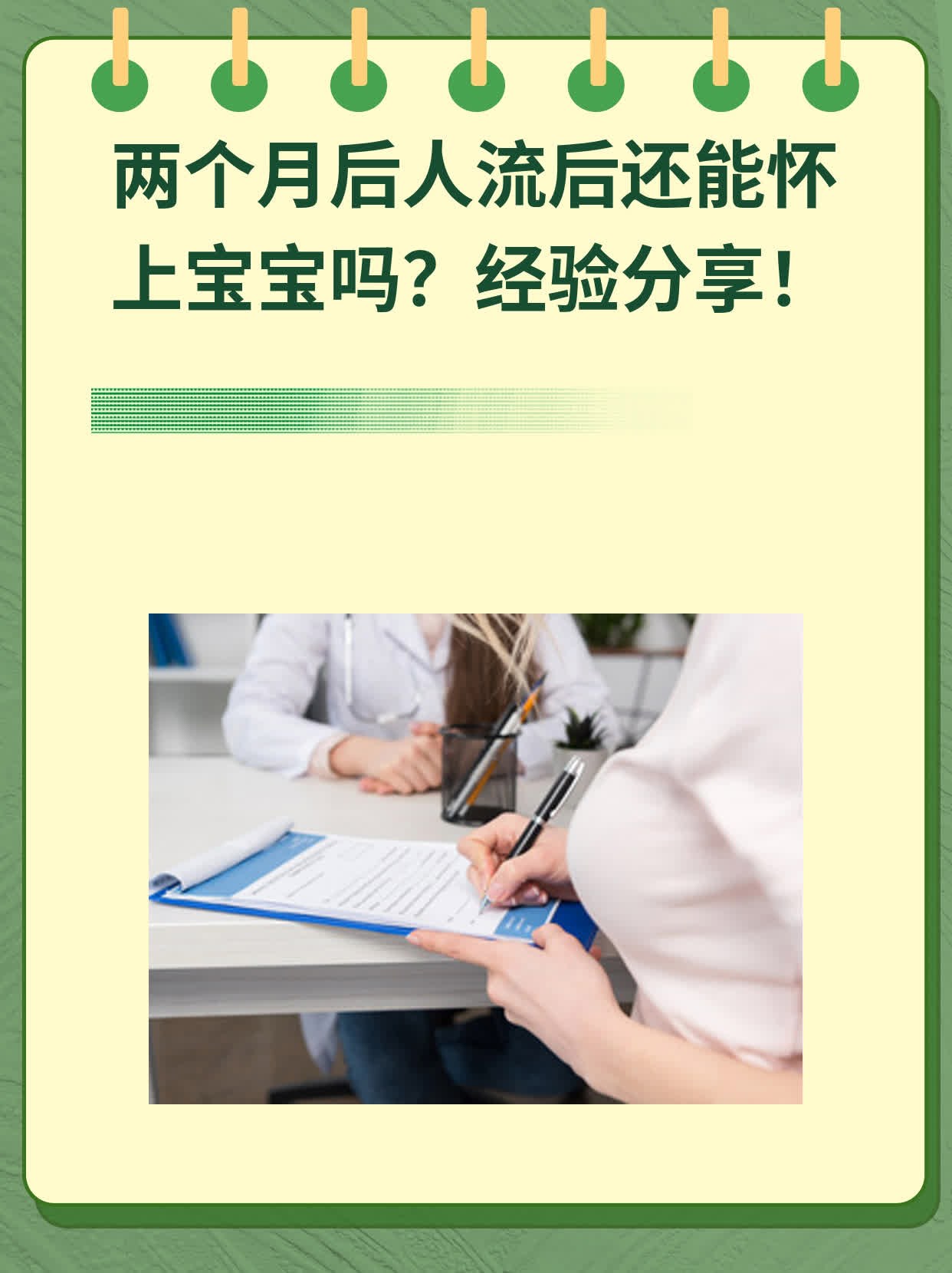 两个月后人流后还能怀上宝宝吗？经验分享！